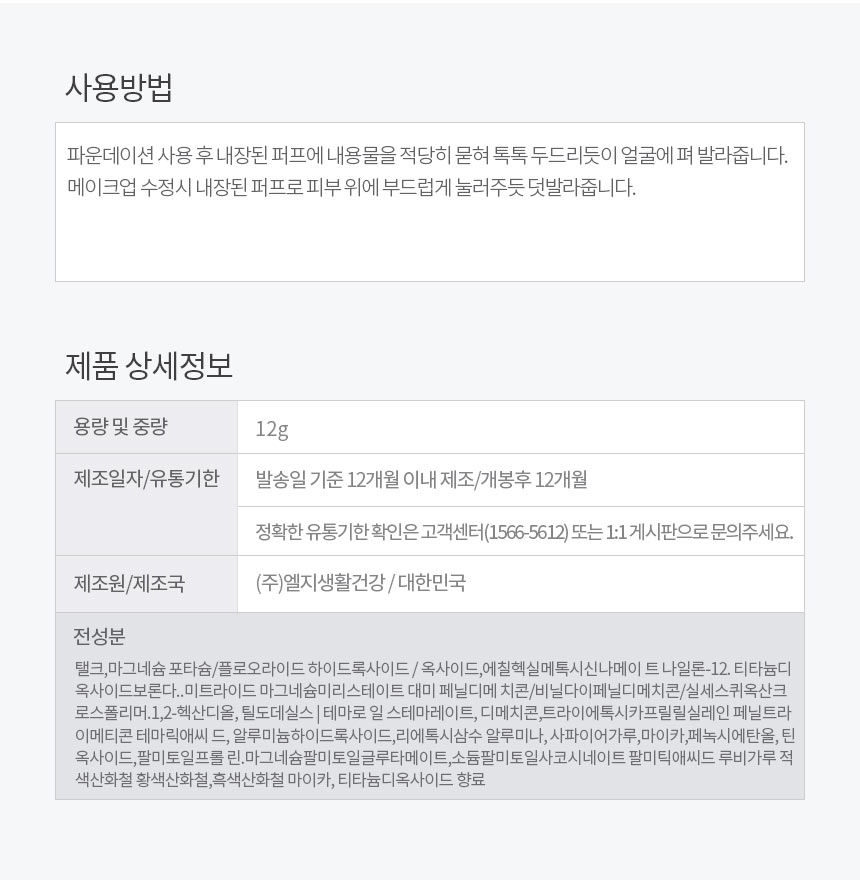 사용방법

파운데이션 사용 후 내장된 퍼프에 내용물을 적당히 묻혀 톡톡 두드리듯이 얼굴에 펴 발라줍니다.
메이크업 수정시 내장된 퍼프로 피부 위에 부드럽게 눌러주듯 덧발라줍니다.

제품 상세정보

| 용량 및 중량 | 12g |
|---|---|
| 제조일자/유통기한 | 발송일 기준 12개월 이내 제조/개봉후 12개월 |
| | 정확한 유통기한 확인은 고객센터(1566-5612) 또는 1:1 게시판으로 문의주세요. |
| 제조원/제조국 | (주)엘지생활건강 / 대한민국 |

전성분

탤크,마그네슘 포타슘/플로오라이드 하이드록사이드 / 옥사이드,에칠헥실메톡시신나메이 트 나일론-12. 티타늄디옥사이드보론다..미트라이드 마그네슘미리스테이트 대미 페닐디메 치콘/비닐다이페닐디메치콘/실세스퀴옥산크로스폴리머.1,2-헥산디올, 틸도데실스 | 테마로 일 스테마레이트, 디메치콘,트라이에톡시카프릴릴실레인 페닐트라이메티콘 테마릭애씨 드, 알루미늄하이드록사이드,리에톡시삼수 알루미나, 사파이어가루,마이카,페녹시에탄올, 틴옥사이드,팔미토일프롤 린.마그네슘팔미토일글루타메이트,소듐팔미토일사코시네이트 팔미틱애씨드 루비가루 적색산화철 황색산화철,흑색산화철 마이카, 티타늄디옥사이드 향료